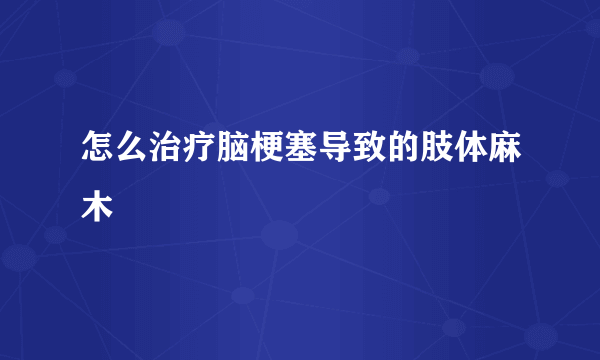 怎么治疗脑梗塞导致的肢体麻木